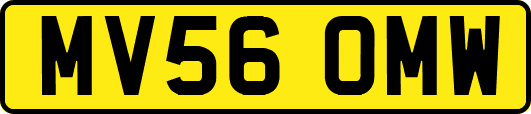 MV56 OMW